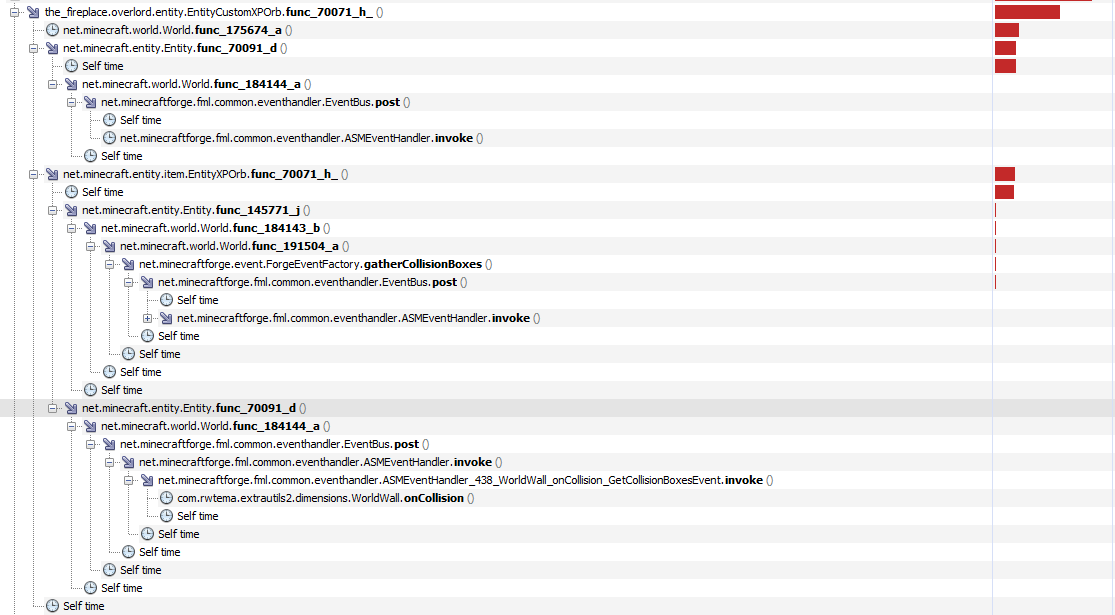 the_fireplace.overlord.entity.EntityCustomXPOrb.func_70071_h_ ()
net.minecraft.world.World.func_175674_a ()
net.minecraft.entity.Entity.func_70091_d ()
Self time
net.minecraft.world.World.func_184144_a ()
net.minecraftforge.fml.common.eventhandler.EventBus.post ()
Self time
net.minecraftforge.fml.common.eventhandler.ASMEventHandler.invoke ()
Self time
net.minecraft.entity.item.EntityXPOrb.func_70071_h_ ()
Self time
net.minecraft.entity.Entity.func_145771_j ()
net.minecraft.world.World.func_184143_b ()
net.minecraft.world.World.func_191504_a ()
net.minecraftforge.event.ForgeEventFactory.gatherCollisionBoxes ()
net.minecraftforge.fml.common.eventhandler.EventBus.post ()
Self time
net.minecraftforge.fml.common.eventhandler.ASMEventHandler.invoke ()
Self time
Self time
Self time
Self time
net.minecraft.entity.Entity.func_70091_d ()
net.minecraft.world.World.func_184144_a ()
net.minecraftforge.fml.common.eventhandler.EventBus.post ()
net.minecraftforge.fml.common.eventhandler.ASMEventHandler.invoke ()
net.minecraftforge.fml.common.eventhandler.ASMEventHandler_438_WorldWall_onCollision_GetCollisionBoxesEvent.invoke ()
com.rwtema.extrautils2.dimensions.WorldWall.onCollision ()
Self time
Self time
Self time
Self time
Self time
Self time